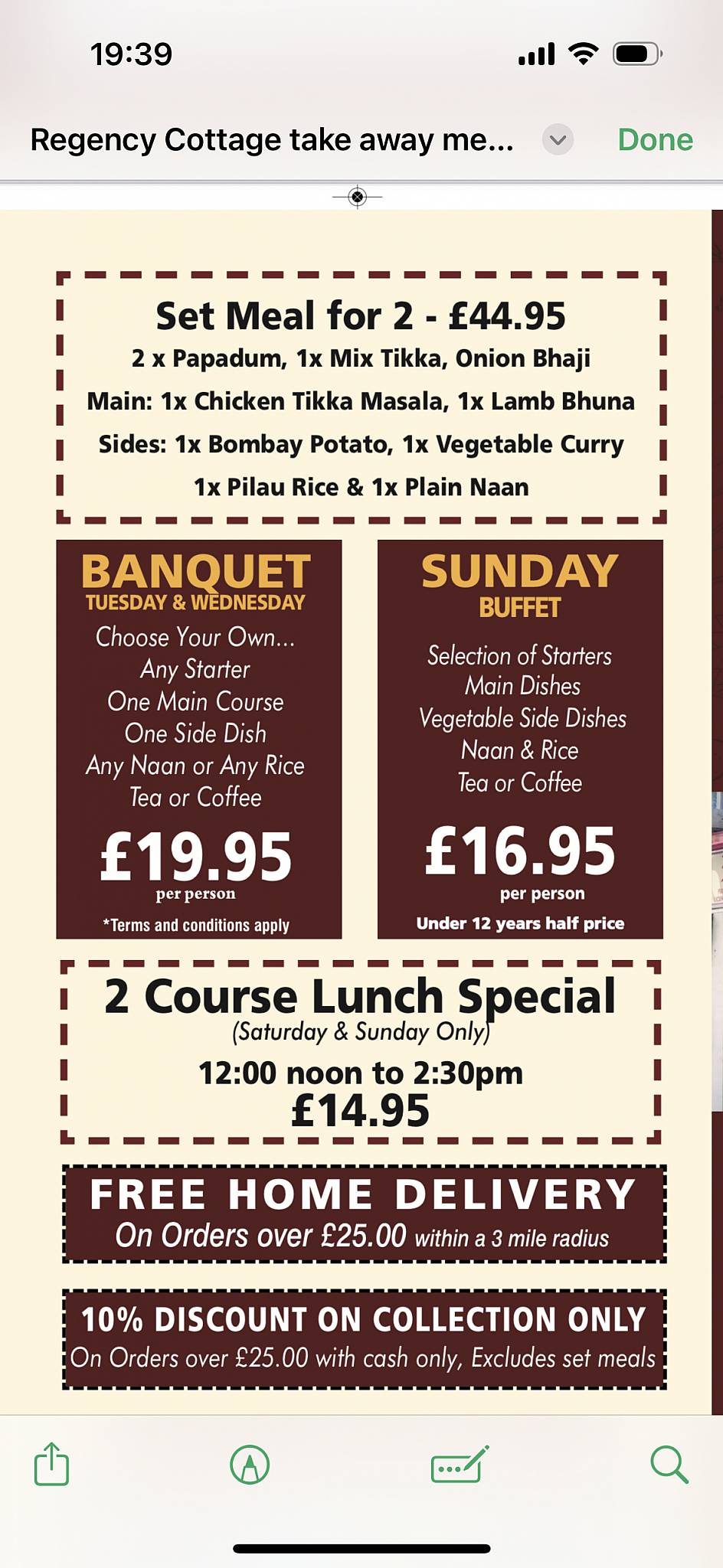 19:39

Regency Cottage take away me...

Done

Set Meal for 2 - £44.95
2 x Papadum, 1x Mix Tikka, Onion Bhaji
Main: 1x Chicken Tikka Masala, 1x Lamb Bhuna
Sides: 1x Bombay Potato, 1x Vegetable Curry
1x Pilau Rice & 1x Plain Naan

BANQUET
TUESDAY & WEDNESDAY
Choose Your Own...
Any Starter
One Main Course
One Side Dish
Any Naan or Any Rice
Tea or Coffee
£19.95
per person
*Terms and conditions apply

SUNDAY
BUFFET
Selection of Starters
Main Dishes
Vegetable Side Dishes
Naan & Rice
Tea or Coffee
£16.95
per person
Under 12 years half price

2 Course Lunch Special
(Saturday & Sunday Only)
12:00 noon to 2:30pm
£14.95

FREE HOME DELIVERY
On Orders over £25.00 within a 3 mile radius

10% DISCOUNT ON COLLECTION ONLY
On Orders over £25.00 with cash only, Excludes set meals